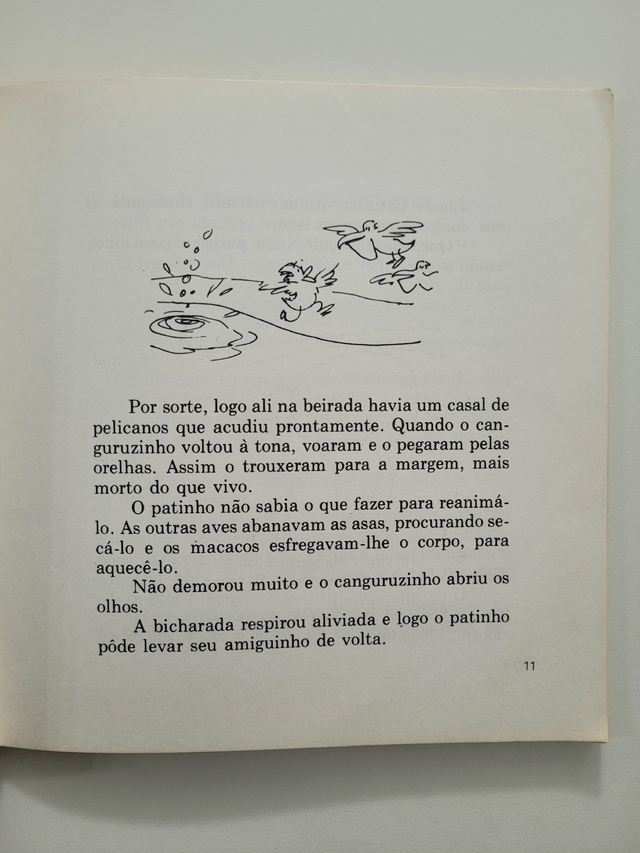 Por sorte, logo ali na beirada havia um casal de pelicanos que acudiu prontamente. Quando o canguruzinho voltou à tona, voaram e o pegaram pelas orelhas. Assim o trouxeram para a margem, mais morto do que vivo.

O patinho não sabia o que fazer para reanimá-lo. As outras aves abanavam as asas, procurando secá-lo e os macacos esfregavam-lhe o corpo, para aquecê-lo.

Não demorou muito e o canguruzinho abriu os olhos.

A bicharada respirou aliviada e logo o patinho pôde levar seu amiguinho de volta.

11